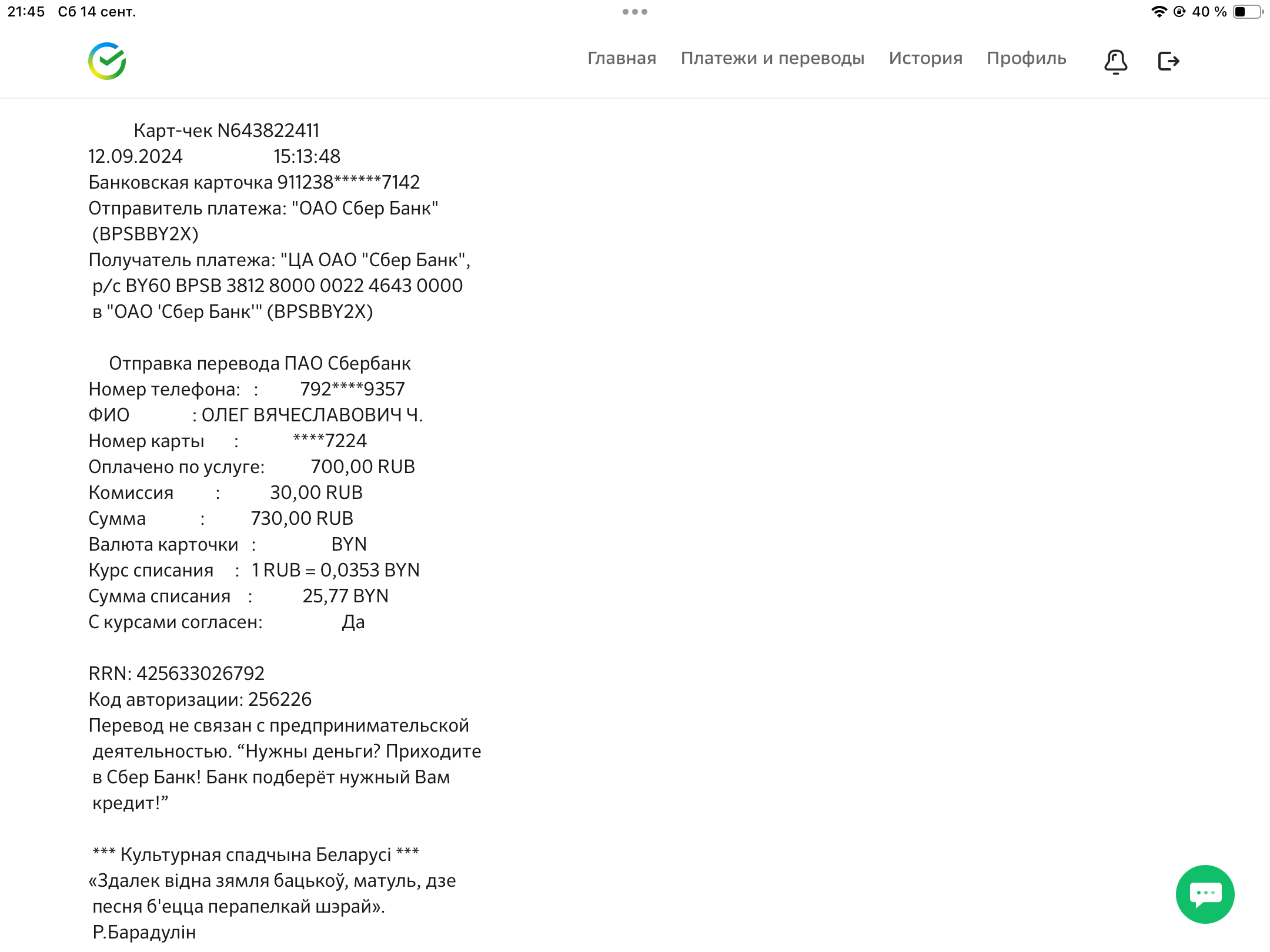 21:45 Сб 14 сент.
40 %

Главная Платежи и переводы История Профиль

Карт-чек N643822411
12.09.2024 15:13:48
Банковская карточка 911238******7142
Отправитель платежа: "ОАО Сбер Банк" (BPSBBY2X)
Получатель платежа: "ЦА ОАО "Сбер Банк", р/с BY60 BPSB 3812 8000 0022 4643 0000 в "ОАО 'Сбер Банк'" (BPSBBY2X)

Отправка перевода ПАО Сбербанк
Номер телефона: : 792****9357
ФИО : ОЛЕГ ВЯЧЕСЛАВОВИЧ Ч.
Номер карты : ****7224
Оплачено по услуге: 700,00 RUB
Комиссия : 30,00 RUB
Сумма : 730,00 RUB
Валюта карточки : BYN
Курс списания : 1 RUB = 0,0353 BYN
Сумма списания : 25,77 BYN
С курсами согласен: Да

RRN: 425633026792
Код авторизации: 256226
Перевод не связан с предпринимательской деятельностью. “Нужны деньги? Приходите в Сбер Банк! Банк подберёт нужный Вам кредит!”

*** Культурная спадчына Беларусі ***
«Здалек відна зямля бацькоў, матуль, дзе песня б'ецца перапелкай шэрай».
Р.Барадулін